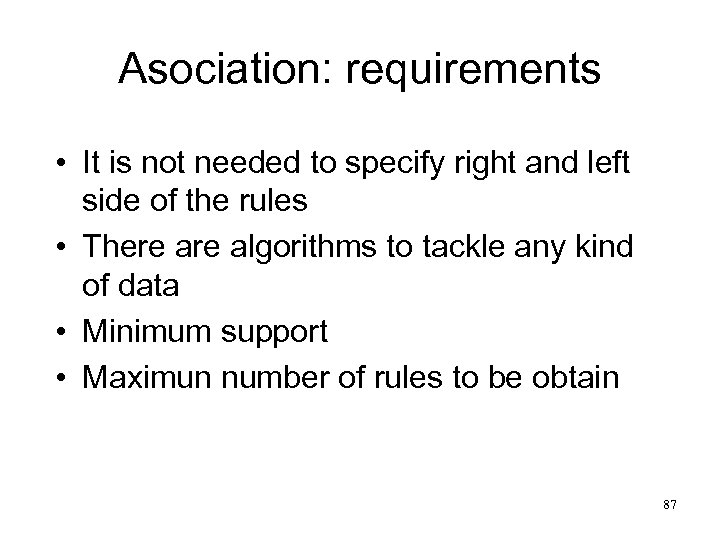 Asociation: requirements

• It is not needed to specify right and left side of the rules
• There are algorithms to tackle any kind of data
• Minimum support
• Maximun number of rules to be obtain

87